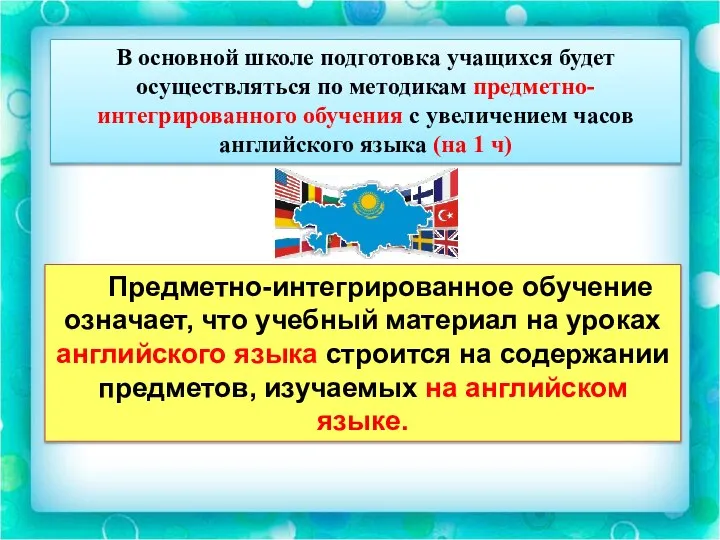 В основной школе подготовка учащихся будет осуществляться по методикам предметно-интегрированного обучения с увеличением часов английского языка (на 1 ч)

Предметно-интегрированное обучение означает, что учебный материал на уроках английского языка строится на содержании предметов, изучаемых на английском языке.